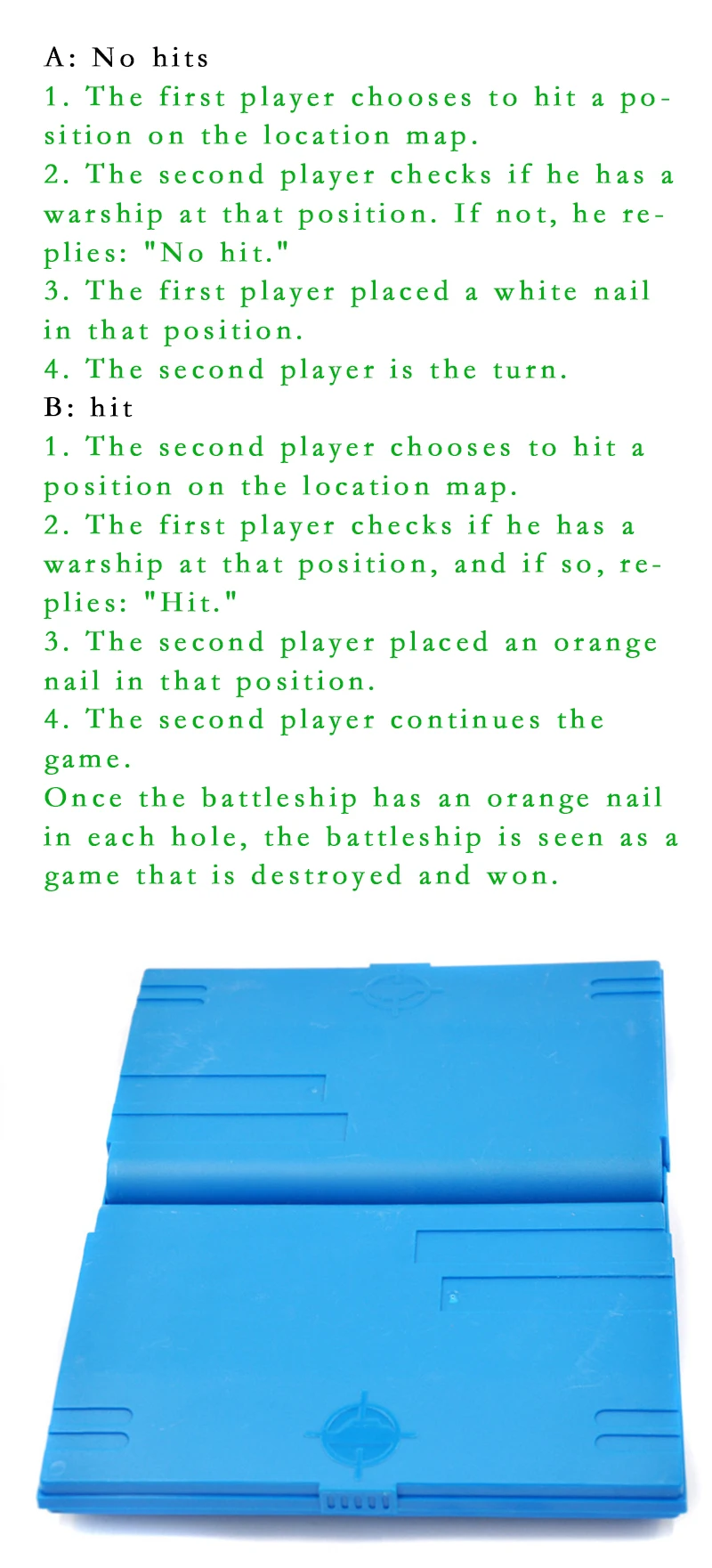 A: No hits

1. The first player chooses to hit a position on the location map.

2. The second player checks if he has a warship at that position. If not, he replies: "No hit."

3. The first player placed a white nail in that position.

4. The second player is the turn.

B: hit

1. The second player chooses to hit a position on the location map.

2. The first player checks if he has a warship at that position, and if so, replies: "Hit."

3. The second player placed an orange nail in that position.

4. The second player continues the game.

Once the battleship has an orange nail in each hole, the battleship is seen as a game that is destroyed and won.